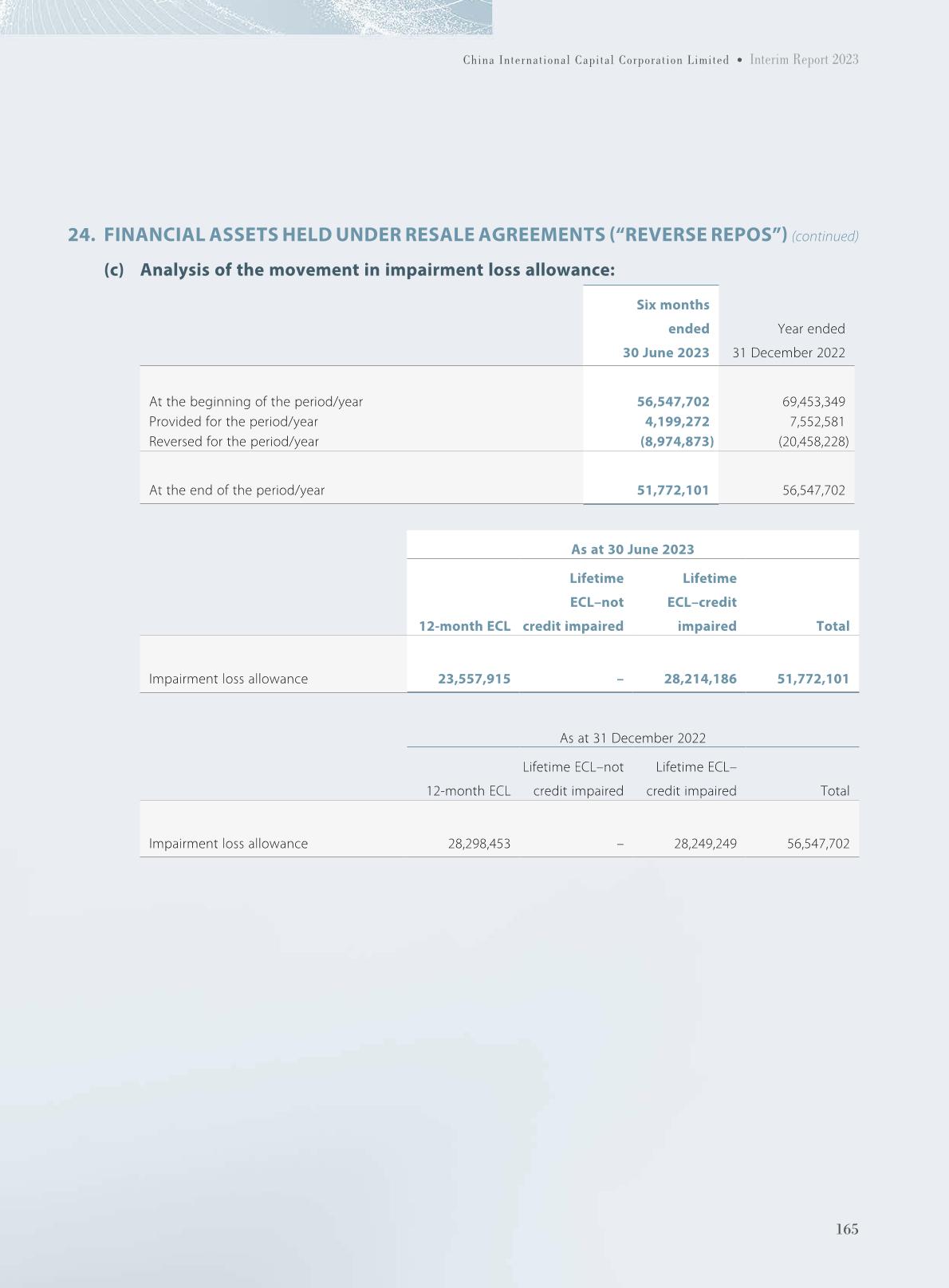 China International Capital Corporation Limited • Interim Report 2023

24. FINANCIAL ASSETS HELD UNDER RESALE AGREEMENTS ("REVERSE REPOS") (continued)

(c) Analysis of the movement in impairment loss allowance:

| | Six months ended 30 June 2023 | Year ended 31 December 2022 |
|---|---|---|
| At the beginning of the period/year | 56,547,702 | 69,453,349 |
| Provided for the period/year | 4,199,272 | 7,552,581 |
| Reversed for the period/year | (8,974,873) | (20,458,228) |
| At the end of the period/year | 51,772,101 | 56,547,702 |

As at 30 June 2023

| | 12-month ECL | Lifetime ECL–not credit impaired | Lifetime ECL–credit impaired | Total |
|---|---|---|---|---|
| Impairment loss allowance | 23,557,915 | – | 28,214,186 | 51,772,101 |

As at 31 December 2022

| | 12-month ECL | Lifetime ECL–not credit impaired | Lifetime ECL–credit impaired | Total |
|---|---|---|---|---|
| Impairment loss allowance | 28,298,453 | – | 28,249,249 | 56,547,702 |

165